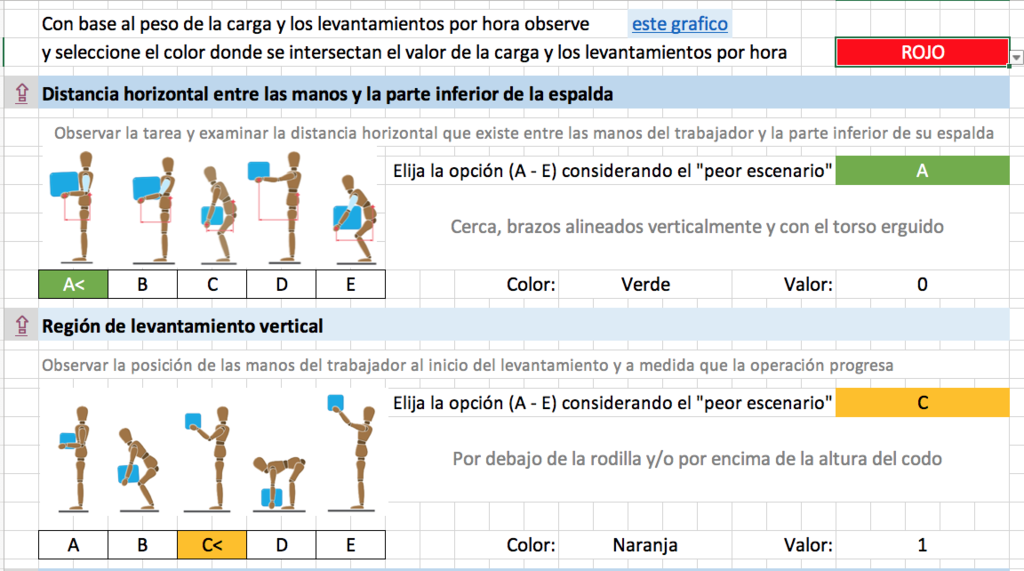 Con base al peso de la carga y los levantamientos por hora observe este grafico
y seleccione el color donde se intersectan el valor de la carga y los levantamientos por hora ROJO

Distancia horizontal entre las manos y la parte inferior de la espalda

Observar la tarea y examinar la distancia horizontal que existe entre las manos del trabajador y la parte inferior de su espalda

Elija la opción (A - E) considerando el "peor escenario" A

Cerca, brazos alineados verticalmente y con el torso erguido

| A< | B | C | D | E |
|---|---|---|---|---|

Color: Verde Valor: 0

Región de levantamiento vertical

Observar la posición de las manos del trabajador al inicio del levantamiento y a medida que la operación progresa

Elija la opción (A - E) considerando el "peor escenario" C

Por debajo de la rodilla y/o por encima de la altura del codo

| A | B | C< | D | E |
|---|---|---|---|---|

Color: Naranja Valor: 1